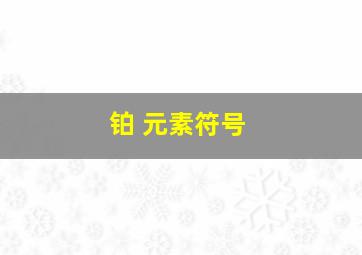 铂 元素符号